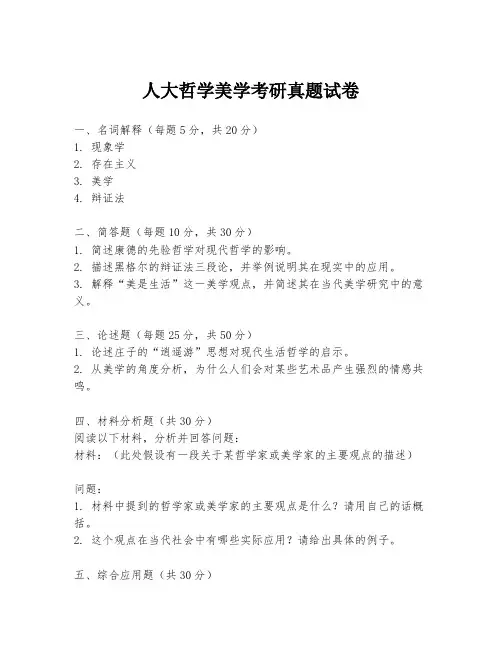 人大哲学美学考研真题试卷

一、名词解释（每题5分，共20分）
1. 现象学
2. 存在主义
3. 美学
4. 辩证法

二、简答题（每题10分，共30分）
1. 简述康德的先验哲学对现代哲学的影响。
2. 描述黑格尔的辩证法三段论，并举例说明其在现实中的应用。
3. 解释“美是生活”这一美学观点，并简述其在当代美学研究中的意义。

三、论述题（每题25分，共50分）
1. 论述庄子的“逍遥游”思想对现代生活哲学的启示。
2. 从美学的角度分析，为什么人们会对某些艺术品产生强烈的情感共鸣。

四、材料分析题（共30分）
阅读以下材料，分析并回答问题：
材料：（此处假设有一段关于某哲学家或美学家的主要观点的描述）

问题：
1. 材料中提到的哲学家或美学家的主要观点是什么？请用自己的话概括。
2. 这个观点在当代社会中有哪些实际应用？请给出具体的例子。

五、综合应用题（共30分）